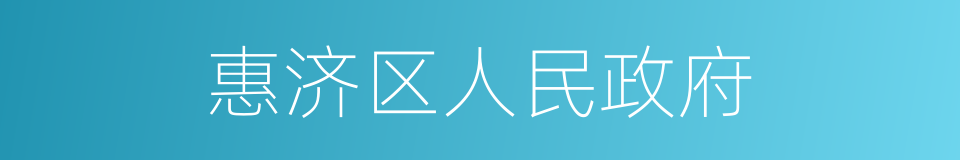 惠济区人民政府